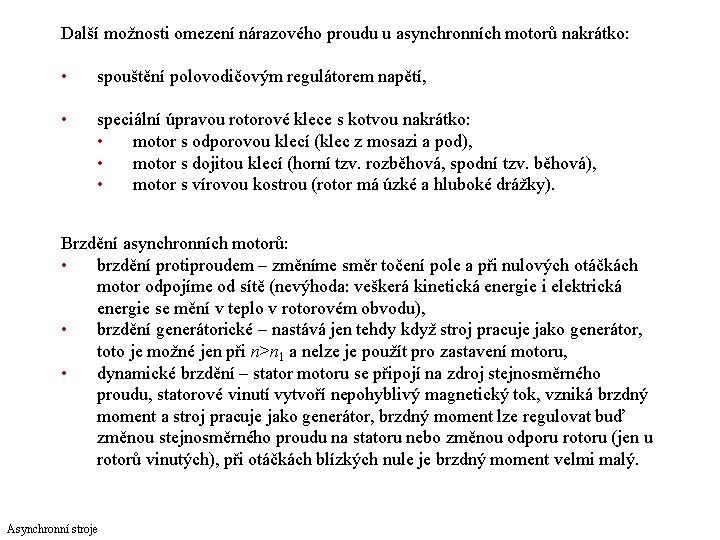 Další možnosti omezení nárazového proudu u asynchronních motorů nakrátko:

• spouštění polovodičovým regulátorem napětí,

• speciální úpravou rotorové klece s kotvou nakrátko:
 • motor s odporovou klecí (klec z mosazi a pod),
 • motor s dojitou klecí (horní tzv. rozběhová, spodní tzv. běhová),
 • motor s vírovou kostrou (rotor má úzké a hluboké drážky).

Brzdění asynchronních motorů:
• brzdění protiproudem – změníme směr točení pole a při nulových otáčkách motor odpojíme od sítě (nevýhoda: veškerá kinetická energie i elektrická energie se mění v teplo v rotorovém obvodu),
• brzdění generátorické – nastává jen tehdy když stroj pracuje jako generátor, toto je možné jen při $n>n_1$ a nelze je použít pro zastavení motoru,
• dynamické brzdění – stator motoru se připojí na zdroj stejnosměrného proudu, statorové vinutí vytvoří nepohyblivý magnetický tok, vzniká brzdný moment a stroj pracuje jako generátor, brzdný moment lze regulovat buď změnou stejnosměrného proudu na statoru nebo změnou odporu rotoru (jen u rotorů vinutých), při otáčkách blízkých nule je brzdný moment velmi malý.

Asynchronní stroje